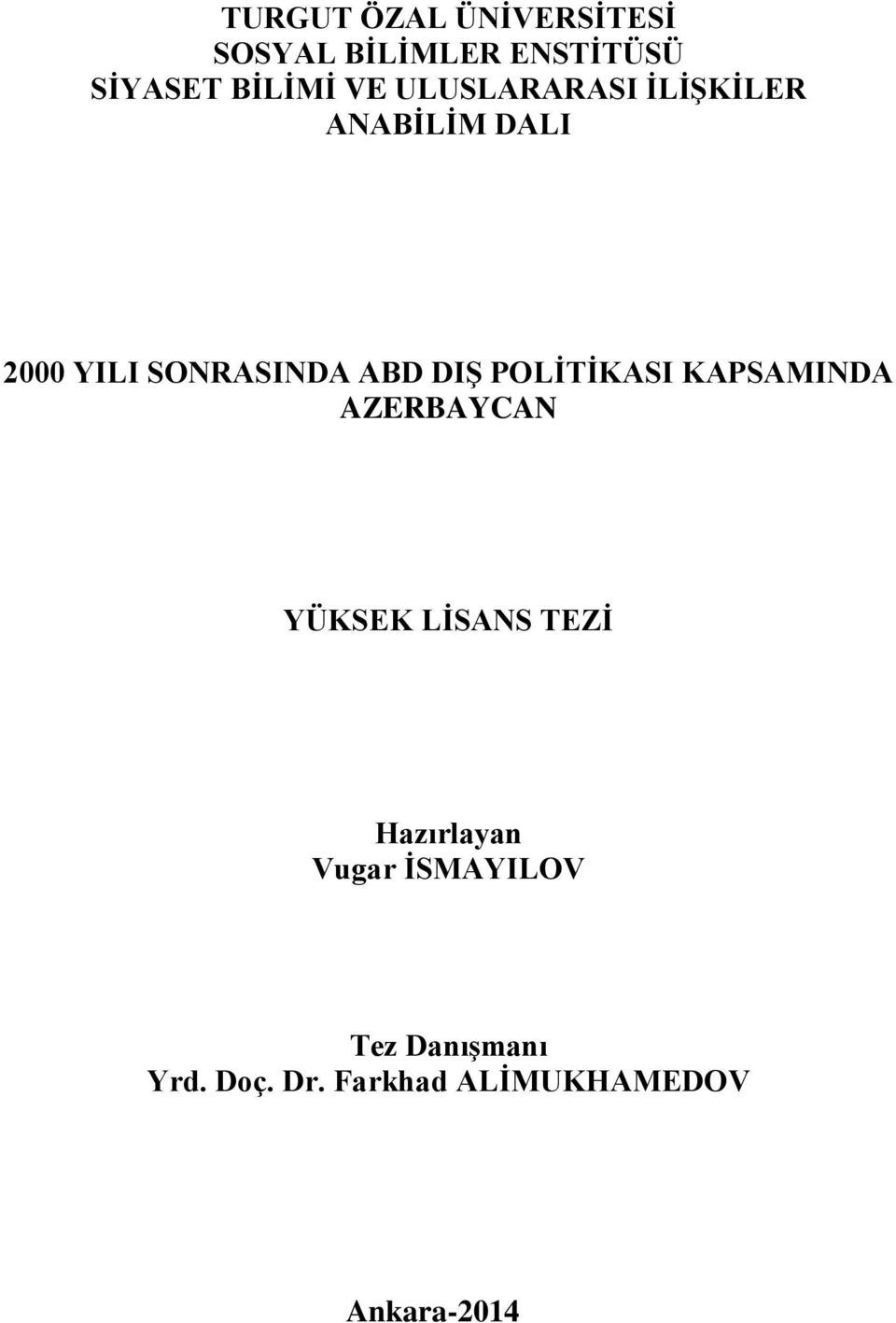 TURGUT ÖZAL ÜNİVERSİTESİ
SOSYAL BİLİMLER ENSTİTÜSÜ
SİYASET BİLİMİ VE ULUSLARARASI İLİŞKİLER
ANABİLİM DALI

2000 YILI SONRASINDA ABD DIŞ POLİTİKASI KAPSAMINDA AZERBAYCAN

YÜKSEK LİSANS TEZİ

Hazırlayan
Vugar İSMAYILOV

Tez Danışmanı
Yrd. Doç. Dr. Farkhad ALİMUKHAMEDOV

Ankara-2014